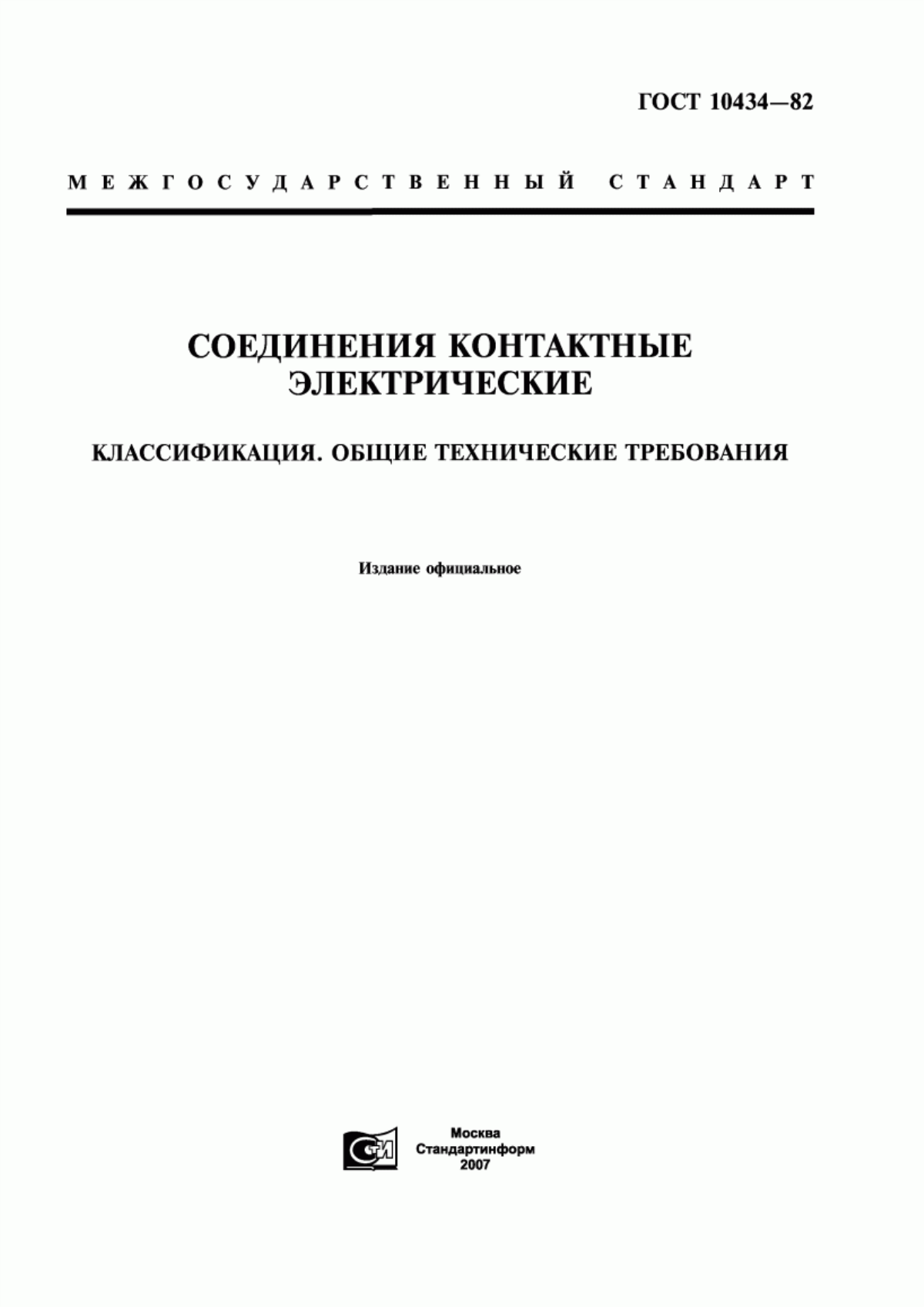 ГОСТ 10434—82

МЕЖГОСУДАРСТВЕННЫЙ СТАНДАРТ

СОЕДИНЕНИЯ КОНТАКТНЫЕ ЭЛЕКТРИЧЕСКИЕ

КЛАССИФИКАЦИЯ. ОБЩИЕ ТЕХНИЧЕСКИЕ ТРЕБОВАНИЯ

Издание официальное

СТИ

Москва
Стандартинформ
2007